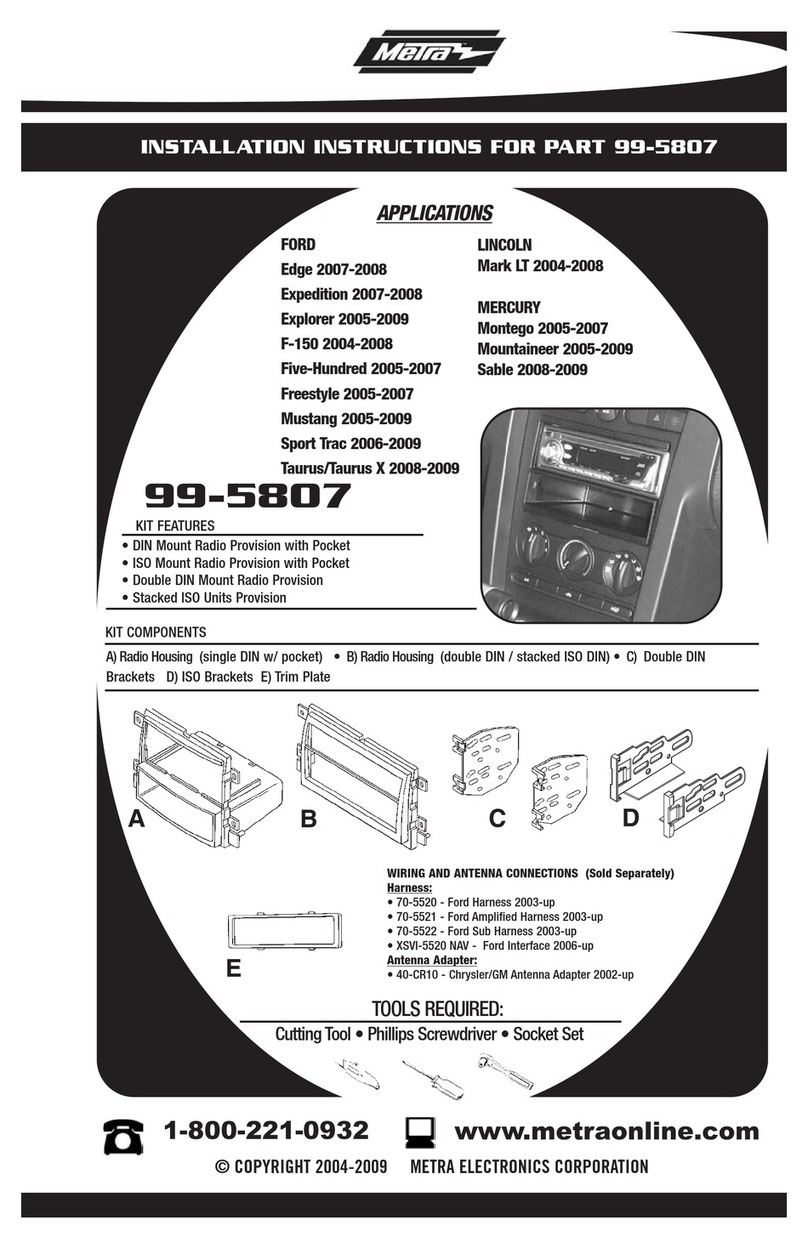 Metra

INSTALLATION INSTRUCTIONS FOR PART 99-5807

APPLICATIONS

FORD
Edge 2007-2008
Expedition 2007-2008
Explorer 2005-2009
F-150 2004-2008
Five-Hundred 2005-2007
Freestyle 2005-2007
Mustang 2005-2009
Sport Trac 2006-2009
Taurus/Taurus X 2008-2009

LINCOLN
Mark LT 2004-2008

MERCURY
Montego 2005-2007
Mountaineer 2005-2009
Sable 2008-2009

99-5807

KIT FEATURES
• DIN Mount Radio Provision with Pocket
• ISO Mount Radio Provision with Pocket
• Double DIN Mount Radio Provision
• Stacked ISO Units Provision

KIT COMPONENTS
A) Radio Housing (single DIN w/ pocket) • B) Radio Housing (double DIN / stacked ISO DIN) • C) Double DIN Brackets D) ISO Brackets E) Trim Plate

A B C D

E

WIRING AND ANTENNA CONNECTIONS (Sold Separately)
Harness:
• 70-5520 - Ford Harness 2003-up
• 70-5521 - Ford Amplified Harness 2003-up
• 70-5522 - Ford Sub Harness 2003-up
• XSVI-5520 NAV - Ford Interface 2006-up
Antenna Adapter:
• 40-CR10 - Chrysler/GM Antenna Adapter 2002-up

TOOLS REQUIRED:
Cutting Tool • Phillips Screwdriver • Socket Set

1-800-221-0932 www.metraonline.com
© COPYRIGHT 2004-2009 METRA ELECTRONICS CORPORATION